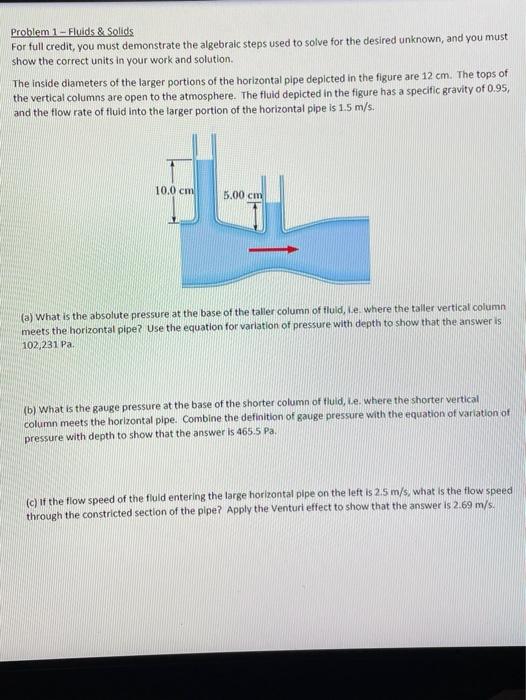 Problem 1 – Fluids & Solids
For full credit, you must demonstrate the algebraic steps used to solve for the desired unknown, and you must show the correct units in your work and solution.

The inside diameters of the larger portions of the horizontal pipe depicted in the figure are 12 cm. The tops of the vertical columns are open to the atmosphere. The fluid depicted in the figure has a specific gravity of 0.95, and the flow rate of fluid into the larger portion of the horizontal pipe is 1.5 m/s.

10.0 cm
5.00 cm

(a) What is the absolute pressure at the base of the taller column of fluid, i.e. where the taller vertical column meets the horizontal pipe? Use the equation for variation of pressure with depth to show that the answer is 102,231 Pa.

(b) What is the gauge pressure at the base of the shorter column of fluid, i.e. where the shorter vertical column meets the horizontal pipe. Combine the definition of gauge pressure with the equation of variation of pressure with depth to show that the answer is 465.5 Pa.

(c) If the flow speed of the fluid entering the large horizontal pipe on the left is 2.5 m/s, what is the flow speed through the constricted section of the pipe? Apply the Venturi effect to show that the answer is 2.69 m/s.